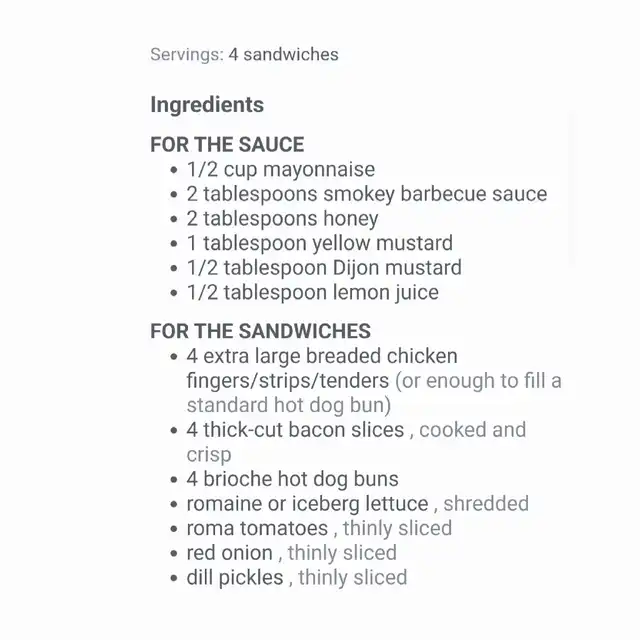 Servings: 4 sandwiches

Ingredients

FOR THE SAUCE
- 1/2 cup mayonnaise
- 2 tablespoons smokey barbecue sauce
- 2 tablespoons honey
- 1 tablespoon yellow mustard
- 1/2 tablespoon Dijon mustard
- 1/2 tablespoon lemon juice

FOR THE SANDWICHES
- 4 extra large breaded chicken fingers/strips/tenders (or enough to fill a standard hot dog bun)
- 4 thick-cut bacon slices , cooked and crisp
- 4 brioche hot dog buns
- romaine or iceberg lettuce , shredded
- roma tomatoes , thinly sliced
- red onion , thinly sliced
- dill pickles , thinly sliced